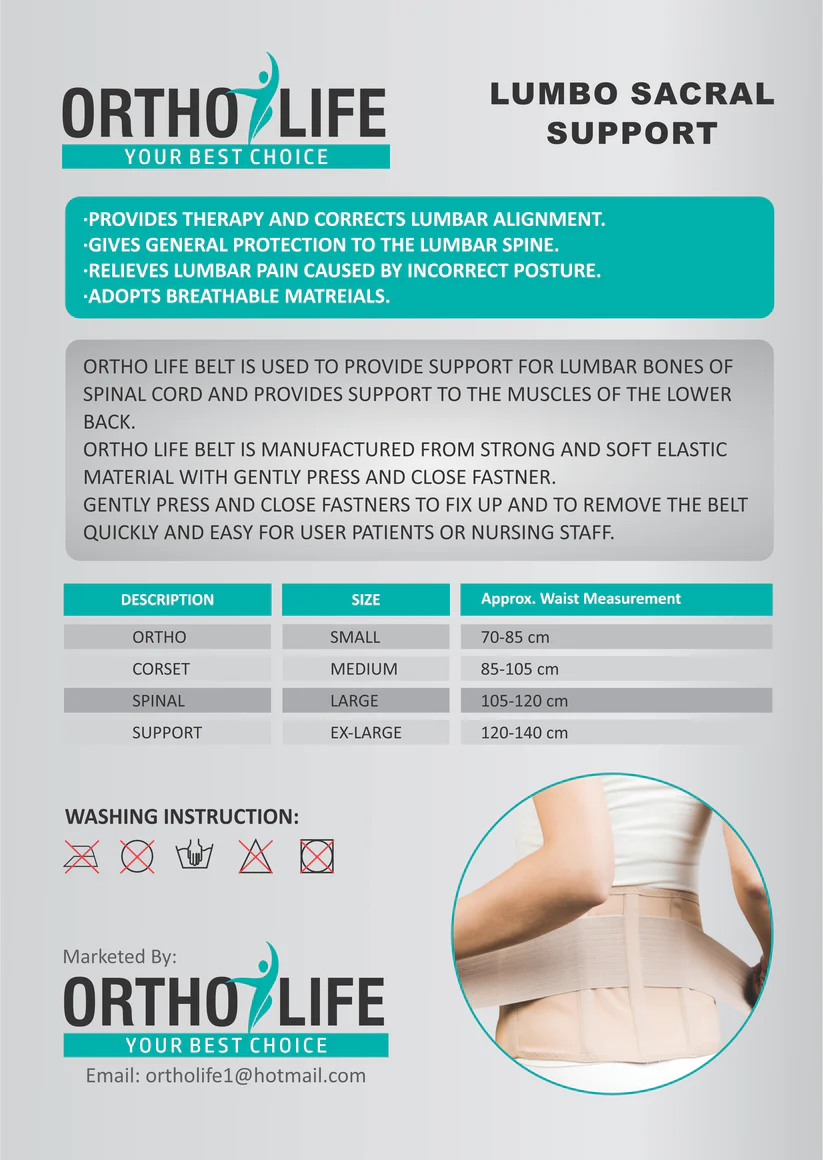 ORTHO LIFE
YOUR BEST CHOICE

LUMBO SACRAL SUPPORT

·PROVIDES THERAPY AND CORRECTS LUMBAR ALIGNMENT.
·GIVES GENERAL PROTECTION TO THE LUMBAR SPINE.
·RELIEVES LUMBAR PAIN CAUSED BY INCORRECT POSTURE.
·ADOPTS BREATHABLE MATREIALS.

ORTHO LIFE BELT IS USED TO PROVIDE SUPPORT FOR LUMBAR BONES OF SPINAL CORD AND PROVIDES SUPPORT TO THE MUSCLES OF THE LOWER BACK.
ORTHO LIFE BELT IS MANUFACTURED FROM STRONG AND SOFT ELASTIC MATERIAL WITH GENTLY PRESS AND CLOSE FASTNER.
GENTLY PRESS AND CLOSE FASTNERS TO FIX UP AND TO REMOVE THE BELT QUICKLY AND EASY FOR USER PATIENTS OR NURSING STAFF.

| DESCRIPTION | SIZE | Approx. Waist Measurement |
|---|---|---|
| ORTHO | SMALL | 70-85 cm |
| CORSET | MEDIUM | 85-105 cm |
| SPINAL | LARGE | 105-120 cm |
| SUPPORT | EX-LARGE | 120-140 cm |

WASHING INSTRUCTION:

Marketed By:
ORTHO LIFE
YOUR BEST CHOICE
Email: ortholife1@hotmail.com